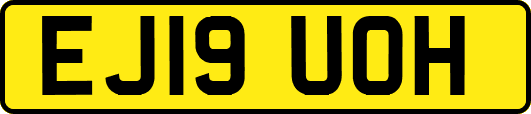 EJ19 UOH